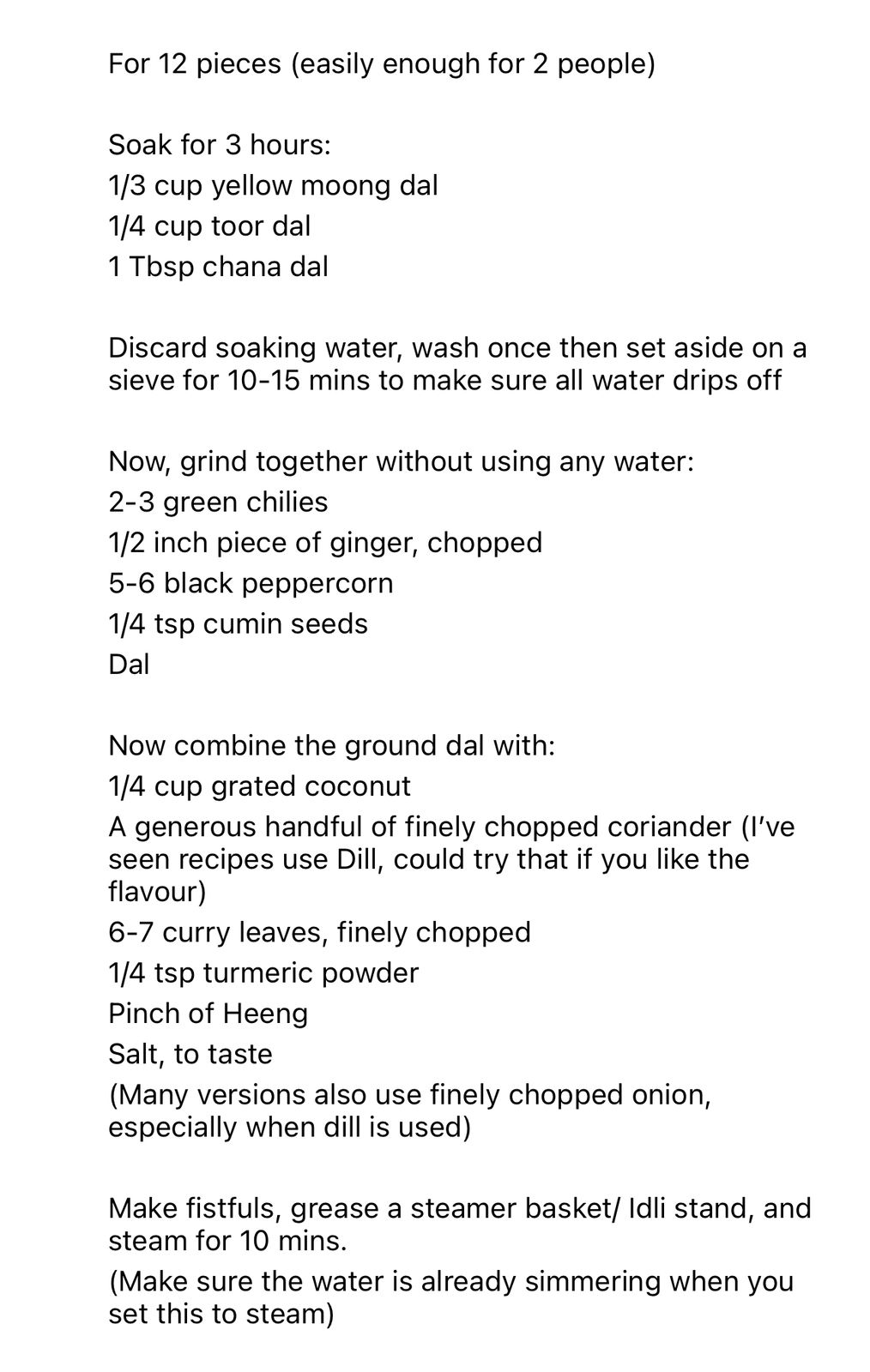 For 12 pieces (easily enough for 2 people)

Soak for 3 hours:
1/3 cup yellow moong dal
1/4 cup toor dal
1 Tbsp chana dal

Discard soaking water, wash once then set aside on a sieve for 10-15 mins to make sure all water drips off

Now, grind together without using any water:
2-3 green chilies
1/2 inch piece of ginger, chopped
5-6 black peppercorn
1/4 tsp cumin seeds
Dal

Now combine the ground dal with:
1/4 cup grated coconut
A generous handful of finely chopped coriander (I've seen recipes use Dill, could try that if you like the flavour)
6-7 curry leaves, finely chopped
1/4 tsp turmeric powder
Pinch of Heeng
Salt, to taste
(Many versions also use finely chopped onion, especially when dill is used)

Make fistfuls, grease a steamer basket/ Idli stand, and steam for 10 mins.
(Make sure the water is already simmering when you set this to steam)